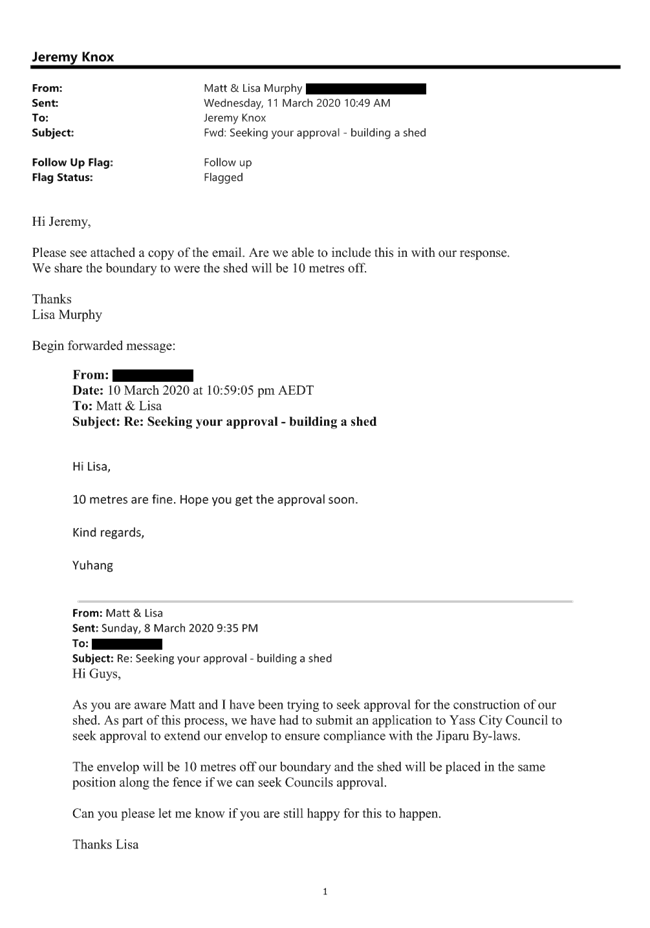 Jeremy Knox

From: Matt & Lisa Murphy
Sent: Wednesday, 11 March 2020 10:49 AM
To: Jeremy Knox
Subject: Fwd: Seeking your approval - building a shed

Follow Up Flag: Follow up
Flag Status: Flagged

Hi Jeremy,

Please see attached a copy of the email. Are we able to include this in with our response. We share the boundary to were the shed will be 10 metres off.

Thanks
Lisa Murphy

Begin forwarded message:

From:
Date: 10 March 2020 at 10:59:05 pm AEDT
To: Matt & Lisa
Subject: Re: Seeking your approval - building a shed

Hi Lisa,

10 metres are fine. Hope you get the approval soon.

Kind regards,

Yuhang

From: Matt & Lisa
Sent: Sunday, 8 March 2020 9:35 PM
To:
Subject: Re: Seeking your approval - building a shed
Hi Guys,

As you are aware Matt and I have been trying to seek approval for the construction of our shed. As part of this process, we have had to submit an application to Yass City Council to seek approval to extend our envelop to ensure compliance with the Jiparu By-laws.

The envelop will be 10 metres off our boundary and the shed will be placed in the same position along the fence if we can seek Councils approval.

Can you please let me know if you are still happy for this to happen.

Thanks Lisa

1